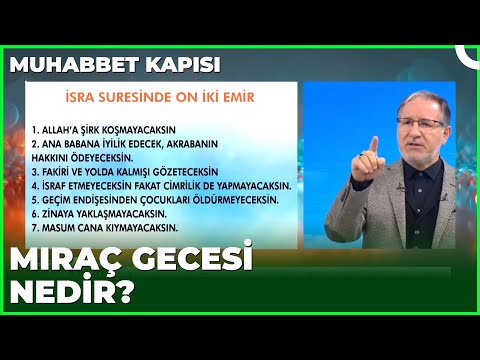 MUHABBET KAPISI

İSRA SURESİNDE ON İKİ EMİR

1. ALLAH'A ŞİRK KOŞMAYACAKSIN
2. ANA BABANA İYİLİK EDECEK, AKRABANIN HAKKINI ÖDEYECEKSİN.
3. FAKİRİ VE YOLDA KALMIŞI GÖZETECEKSİN
4. İSRAF ETMEYECEKSİN FAKAT CİMRİLİK DE YAPMAYACAKSIN.
5. GEÇİM ENDİŞESİNDEN ÇOCUKLARI ÖLDÜRMEYECEKSİN.
6. ZİNAYA YAKLAŞMAYACAKSIN.
7. MASUM CANA KIYMAYACAKSIN.

MIRAÇ GECESİ NEDİR?